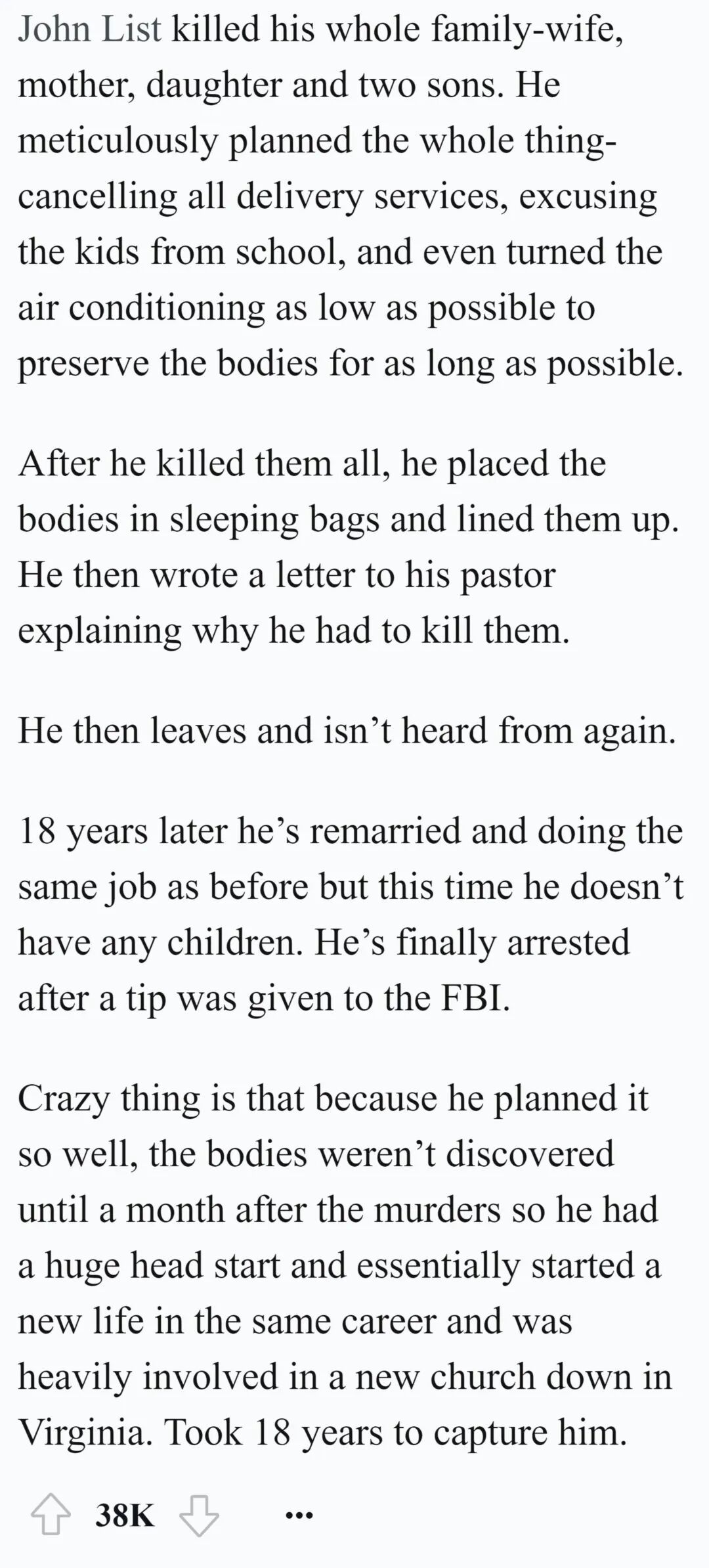 John List killed his whole family-wife, mother, daughter and two sons. He meticulously planned the whole thing-cancelling all delivery services, excusing the kids from school, and even turned the air conditioning as low as possible to preserve the bodies for as long as possible.

After he killed them all, he placed the bodies in sleeping bags and lined them up. He then wrote a letter to his pastor explaining why he had to kill them.

He then leaves and isn’t heard from again.

18 years later he’s remarried and doing the same job as before but this time he doesn’t have any children. He’s finally arrested after a tip was given to the FBI.

Crazy thing is that because he planned it so well, the bodies weren’t discovered until a month after the murders so he had a huge head start and essentially started a new life in the same career and was heavily involved in a new church down in Virginia. Took 18 years to capture him.

38K ...